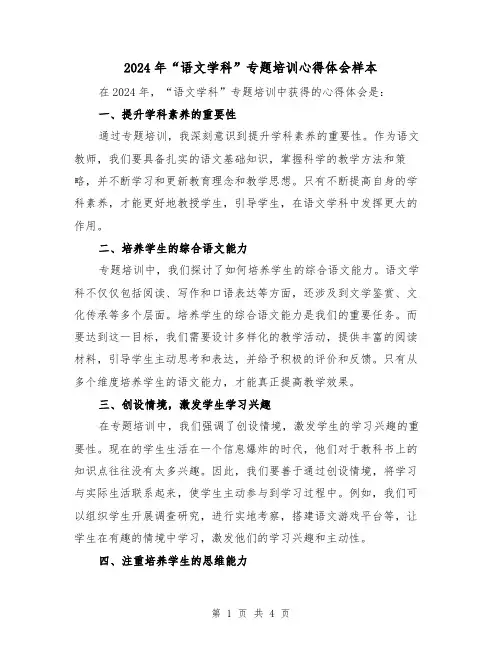 2024年“语文学科”专题培训心得体会样本

在2024年，“语文学科”专题培训中获得的心得体会是：

一、提升学科素养的重要性

通过专题培训，我深刻意识到提升学科素养的重要性。作为语文教师，我们要具备扎实的语文基础知识，掌握科学的教学方法和策略，并不断学习和更新教育理念和教学思想。只有不断提高自身的学科素养，才能更好地教授学生，引导学生，在语文学科中发挥更大的作用。

二、培养学生的综合语文能力

专题培训中，我们探讨了如何培养学生的综合语文能力。语文学科不仅仅包括阅读、写作和口语表达等方面，还涉及到文学鉴赏、文化传承等多个层面。培养学生的综合语文能力是我们的重要任务。而要达到这一目标，我们需要设计多样化的教学活动，提供丰富的阅读材料，引导学生主动思考和表达，并给予积极的评价和反馈。只有从多个维度培养学生的语文能力，才能真正提高教学效果。

三、创设情境，激发学生学习兴趣

在专题培训中，我们强调了创设情境，激发学生的学习兴趣的重要性。现在的学生生活在一个信息爆炸的时代，他们对于教科书上的知识点往往没有太多兴趣。因此，我们要善于通过创设情境，将学习与实际生活联系起来，使学生主动参与到学习过程中。例如，我们可以组织学生开展调查研究，进行实地考察，搭建语文游戏平台等，让学生在有趣的情境中学习，激发他们的学习兴趣和主动性。

四、注重培养学生的思维能力

第 1 页 共 4 页